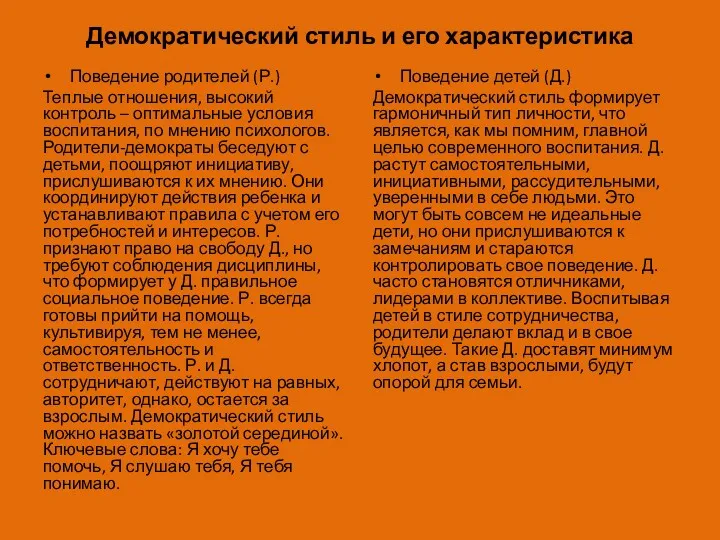 Демократический стиль и его характеристика

• Поведение родителей (Р.)

Теплые отношения, высокий контроль – оптимальные условия воспитания, по мнению психологов. Родители-демократы беседуют с детьми, поощряют инициативу, прислушиваются к их мнению. Они координируют действия ребенка и устанавливают правила с учетом его потребностей и интересов. Р. признают право на свободу Д., но требуют соблюдения дисциплины, что формирует у Д. правильное социальное поведение. Р. всегда готовы прийти на помощь, культивируя, тем не менее, самостоятельность и ответственность. Р. и Д. сотрудничают, действуют на равных, авторитет, однако, остается за взрослым. Демократический стиль можно назвать «золотой серединой». Ключевые слова: Я хочу тебе помочь, Я слушаю тебя, Я тебя понимаю.

• Поведение детей (Д.)

Демократический стиль формирует гармоничный тип личности, что является, как мы помним, главной целью современного воспитания. Д. растут самостоятельными, инициативными, рассудительными, уверенными в себе людьми. Это могут быть совсем не идеальные дети, но они прислушиваются к замечаниям и стараются контролировать свое поведение. Д. часто становятся отличниками, лидерами в коллективе. Воспитывая детей в стиле сотрудничества, родители делают вклад и в свое будущее. Такие Д. доставят минимум хлопот, а став взрослыми, будут опорой для семьи.